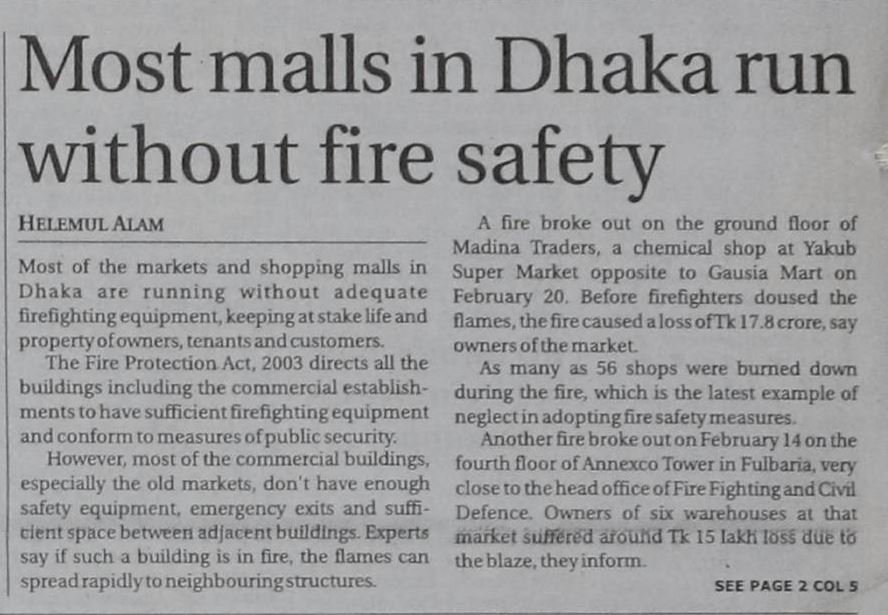 Most malls in Dhaka run without fire safety

HELEMUL ALAM

Most of the markets and shopping malls in Dhaka are running without adequate firefighting equipment, keeping at stake life and property of owners, tenants and customers.

The Fire Protection Act, 2003 directs all the buildings including the commercial establishments to have sufficient firefighting equipment and conform to measures of public security.

However, most of the commercial buildings, especially the old markets, don't have enough safety equipment, emergency exits and sufficient space between adjacent buildings. Experts say if such a building is in fire, the flames can spread rapidly to neighbouring structures.

A fire broke out on the ground floor of Madina Traders, a chemical shop at Yakub Super Market opposite to Gausia Mart on February 20. Before firefighters doused the flames, the fire caused a loss of Tk 17.8 crore, say owners of the market.

As many as 56 shops were burned down during the fire, which is the latest example of neglect in adopting fire safety measures.

Another fire broke out on February 14 on the fourth floor of Annexco Tower in Fulbaria, very close to the head office of Fire Fighting and Civil Defence. Owners of six warehouses at that market suffered around Tk 15 lakh loss due to the blaze, they inform.

SEE PAGE 2 COL 5